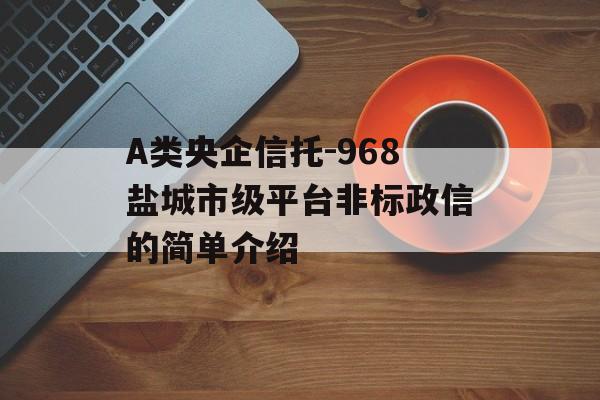 A类央企信托-968盐城市级平台非标政信的简单介绍